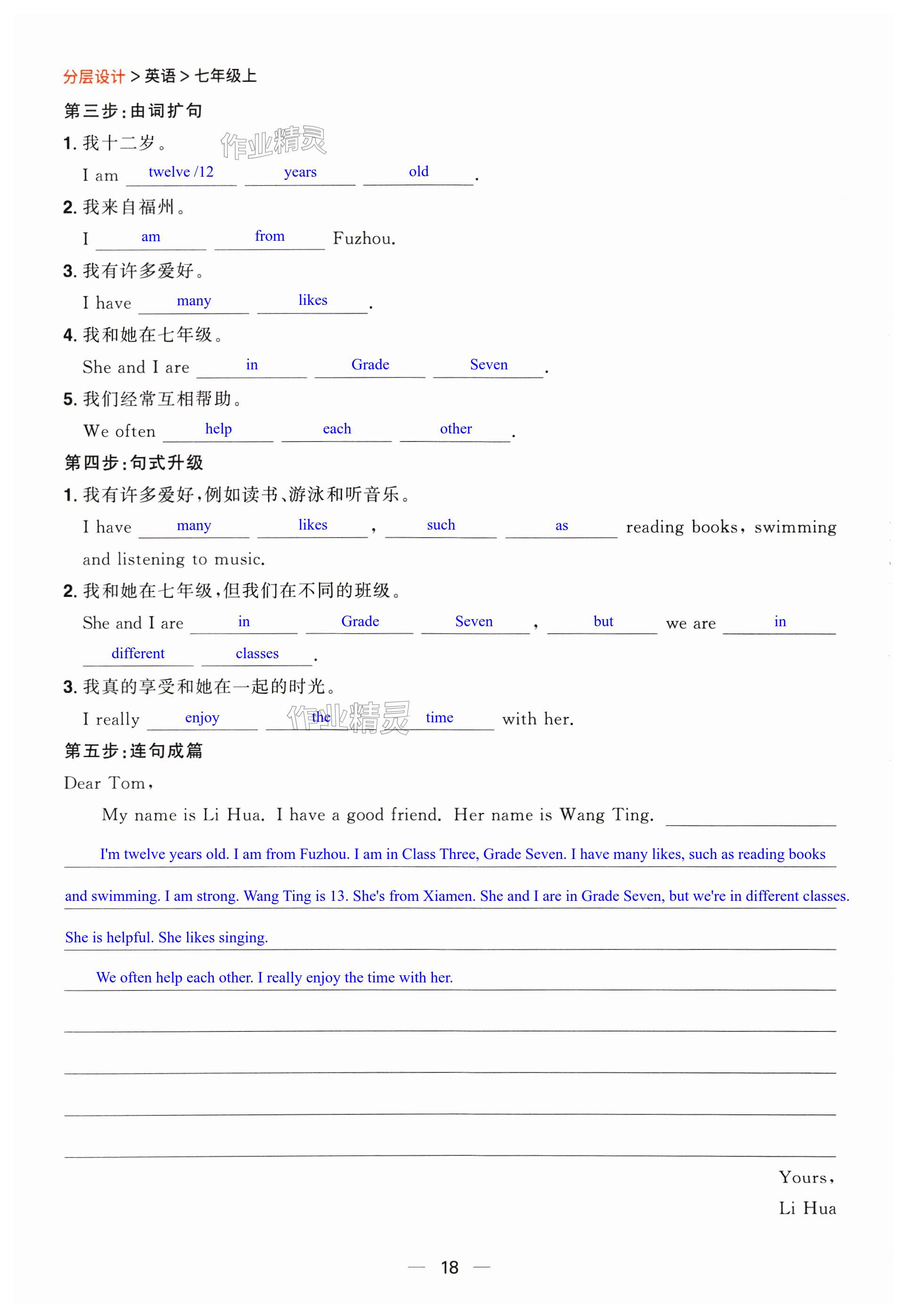 分层设计 > 英语 > 七年级上

第三步：由词扩句

1. 我十二岁。

作业精灵

I am twelve /12 years old.

2. 我来自福州。

I am from Fuzhou.

3. 我有许多爱好。

I have many likes.

4. 我和她在七年级。

She and I are in Grade Seven.

5. 我们经常互相帮助。

We often help each other.

第四步：句式升级

1. 我有许多爱好，例如读书、游泳和听音乐。

I have many likes, such as reading books, swimming and listening to music.

2. 我和她在七年级，但我们在不同的班级。

She and I are in Grade Seven, but we are in different classes.

3. 我真的享受和她在一起的时光。

I really enjoy the time with her.

作业精灵

第五步：连句成篇

Dear Tom,

My name is Li Hua. I have a good friend. Her name is Wang Ting. I'm twelve years old. I am from Fuzhou. I am in Class Three, Grade Seven. I have many likes, such as reading books and swimming. I am strong. Wang Ting is 13. She's from Xiamen. She and I are in Grade Seven, but we're in different classes. She is helpful. She likes singing.

We often help each other. I really enjoy the time with her.

Yours,

Li Hua

— 18 —